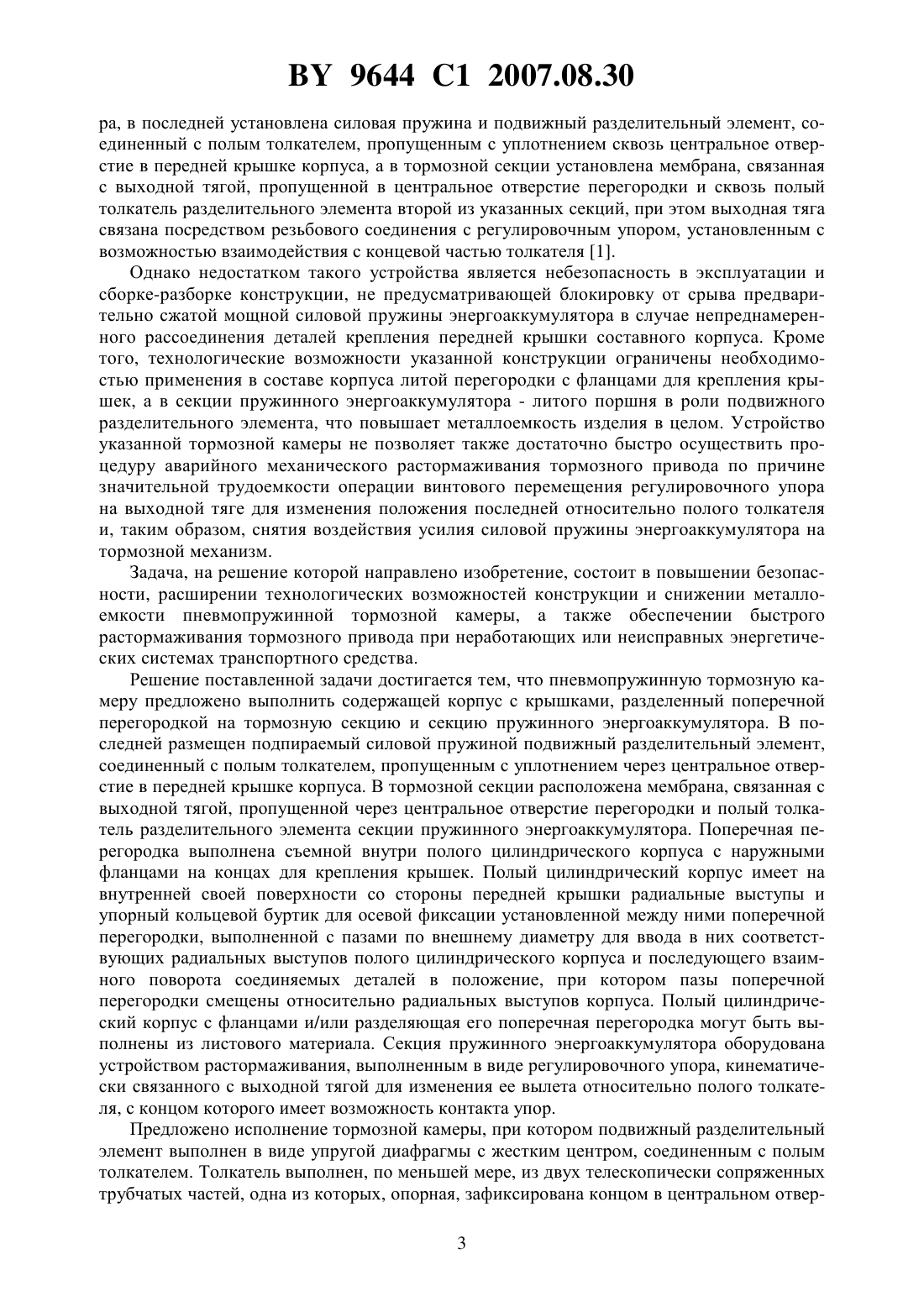 BY 9644 C1 2007.08.30

ра, в последней установлена силовая пружина и подвижный разделительный элемент, соединенный с полым толкателем, пропущенным с уплотнением сквозь центральное отверстие в передней крышке корпуса, а в тормозной секции установлена мембрана, связанная с выходной тягой, пропущенной в центральное отверстие перегородки и сквозь полый толкатель разделительного элемента второй из указанных секций, при этом выходная тяга связана посредством резьбового соединения с регулировочным упором, установленным с возможностью взаимодействия с концевой частью толкателя [1].

Однако недостатком такого устройства является небезопасность в эксплуатации и сборке-разборке конструкции, не предусматривающей блокировку от срыва предварительно сжатой мощной силовой пружины энергоаккумулятора в случае непреднамеренного рассоединения деталей крепления передней крышки составного корпуса. Кроме того, технологические возможности указанной конструкции ограничены необходимостью применения в составе корпуса литой перегородки с фланцами для крепления крышек, а в секции пружинного энергоаккумулятора - литого поршня в роли подвижного разделительного элемента, что повышает металлоемкость изделия в целом. Устройство указанной тормозной камеры не позволяет также достаточно быстро осуществить процедуру аварийного механического растормаживания тормозного привода по причине значительной трудоемкости операции винтового перемещения регулировочного упора на выходной тяге для изменения положения последней относительно полого толкателя и, таким образом, снятия воздействия усилия силовой пружины энергоаккумулятора на тормозной механизм.

Задача, на решение которой направлено изобретение, состоит в повышении безопасности, расширении технологических возможностей конструкции и снижении металлоемкости пневмопружинной тормозной камеры, а также обеспечении быстрого растормаживания тормозного привода при неработающих или неисправных энергетических системах транспортного средства.

Решение поставленной задачи достигается тем, что пневмопружинную тормозную камеру предложено выполнить содержащей корпус с крышками, разделенный поперечной перегородкой на тормозную секцию и секцию пружинного энергоаккумулятора. В последней размещен подпираемый силовой пружиной подвижный разделительный элемент, соединенный с полым толкателем, пропущенным с уплотнением через центральное отверстие в передней крышке корпуса. В тормозной секции расположена мембрана, связанная с выходной тягой, пропущенной через центральное отверстие перегородки и полый толкатель разделительного элемента секции пружинного энергоаккумулятора. Поперечная перегородка выполнена съемной внутри полого цилиндрического корпуса с наружными фланцами на концах для крепления крышек. Полый цилиндрический корпус имеет на внутренней своей поверхности со стороны передней крышки радиальные выступы и упорный кольцевой буртик для осевой фиксации установленной между ними поперечной перегородки, выполненной с пазами по внешнему диаметру для ввода в них соответствующих радиальных выступов полого цилиндрического корпуса и последующего взаимного поворота соединяемых деталей в положение, при котором пазы поперечной перегородки смещены относительно радиальных выступов корпуса. Полый цилиндрический корпус с фланцами и/или разделяющая его поперечная перегородка могут быть выполнены из листового материала. Секция пружинного энергоаккумулятора оборудована устройством растормаживания, выполненным в виде регулировочного упора, кинематически связанного с выходной тягой для изменения ее вылета относительно полого толкателя, с концом которого имеет возможность контакта упор.

Предложено исполнение тормозной камеры, при котором подвижный разделительный элемент выполнен в виде упругой диафрагмы с жестким центром, соединенным с полым толкателем. Толкатель выполнен, по меньшей мере, из двух телескопически сопряженных трубчатых частей, одна из которых, опорная, зафиксирована концом в центральном отвер-

3